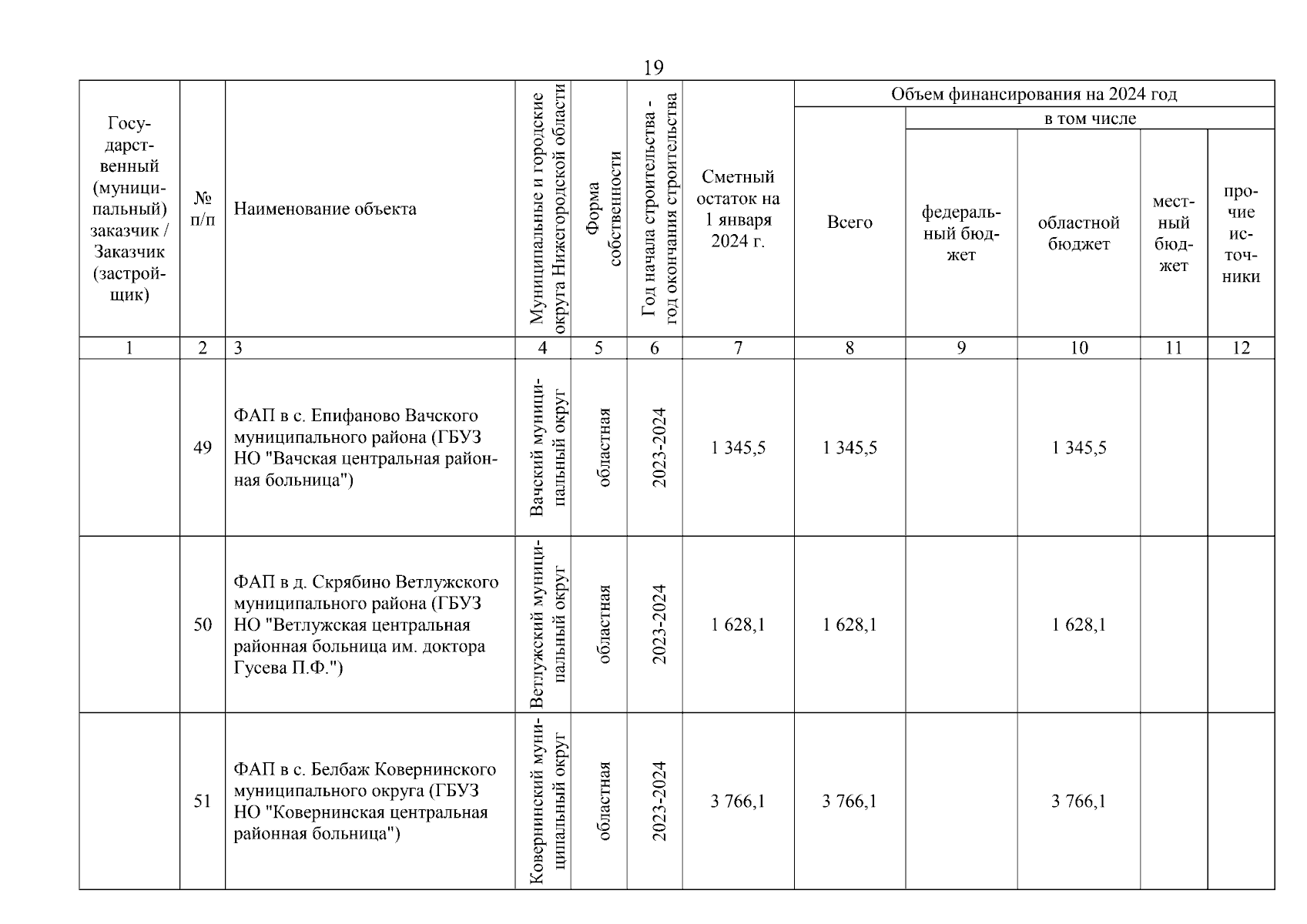 19

| Государственный (муниципальный) заказчик / Заказчик (застройщик) | № п/п | Наименование объекта | Муниципальные и городские округа Нижегородской области | Форма собственности | Год начала строительства - год окончания строительства | Сметный остаток на 1 января 2024 г. | Объем финансирования на 2024 год: Всего | в том числе: федеральный бюджет | областной бюджет | местный бюджет | прочие источники |
|---|---|---|---|---|---|---|---|---|---|---|---|
| 1 | 2 | 3 | 4 | 5 | 6 | 7 | 8 | 9 | 10 | 11 | 12 |
| | 49 | ФАП в с. Епифаново Вачского муниципального района (ГБУЗ НО "Вачская центральная районная больница") | Вачский муниципальный округ | областная | 2023-2024 | 1 345,5 | 1 345,5 | | 1 345,5 | | |
| | 50 | ФАП в д. Скрябино Ветлужского муниципального района (ГБУЗ НО "Ветлужская центральная районная больница им. доктора Гусева П.Ф.") | Ветлужский муниципальный округ | областная | 2023-2024 | 1 628,1 | 1 628,1 | | 1 628,1 | | |
| | 51 | ФАП в с. Белбаж Ковернинского муниципального округа (ГБУЗ НО "Ковернинская центральная районная больница") | Ковернинский муниципальный округ | областная | 2023-2024 | 3 766,1 | 3 766,1 | | 3 766,1 | | |